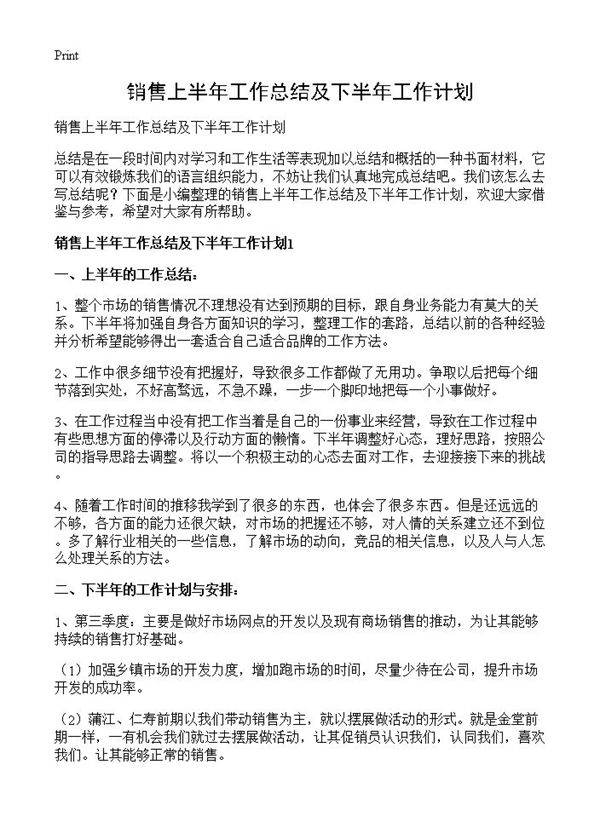 Print

销售上半年工作总结及下半年工作计划

销售上半年工作总结及下半年工作计划

总结是在一段时间内对学习和工作生活等表现加以总结和概括的一种书面材料，它可以有效锻炼我们的语言组织能力，不妨让我们认真地完成总结吧。我们该怎么去写总结呢？下面是小编整理的销售上半年工作总结及下半年工作计划，欢迎大家借鉴与参考，希望对大家有所帮助。

销售上半年工作总结及下半年工作计划1

一、上半年的工作总结：

1、整个市场的销售情况不理想没有达到预期的目标，跟自身业务能力有莫大的关系。下半年将加强自身各方面知识的学习，整理工作的套路，总结以前的各种经验并分析希望能够得出一套适合自己适合品牌的工作方法。

2、工作中很多细节没有把握好，导致很多工作都做了无用功。争取以后把每个细节落到实处，不好高骛远，不急不躁，一步一个脚印地把每一个小事做好。

3、在工作过程当中没有把工作当着是自己的一份事业来经营，导致在工作过程中有些思想方面的停滞以及行动方面的懒惰。下半年调整好心态，理好思路，按照公司的指导思路去调整。将以一个积极主动的心态去面对工作，去迎接接下来的挑战。

4、随着工作时间的推移我学到了很多的东西，也体会了很多东西。但是还远远的不够，各方面的能力还很欠缺，对市场的把握还不够，对人情的关系建立还不到位。多了解行业相关的一些信息，了解市场的动向，竞品的相关信息，以及人与人怎么处理关系的方法。

二、下半年的工作计划与安排：

1、第三季度：主要是做好市场网点的开发以及现有商场销售的推动，为让其能够持续的销售打好基础。

（1）加强乡镇市场的开发力度，增加跑市场的时间，尽量少待在公司，提升市场开发的成功率。

（2）蒲江、仁寿前期以我们带动销售为主，就以摆展做活动的形式。就是金堂前期一样，一有机会我们就过去摆展做活动，让其促销员认识我们，认同我们，喜欢我们。让其能够正常的销售。